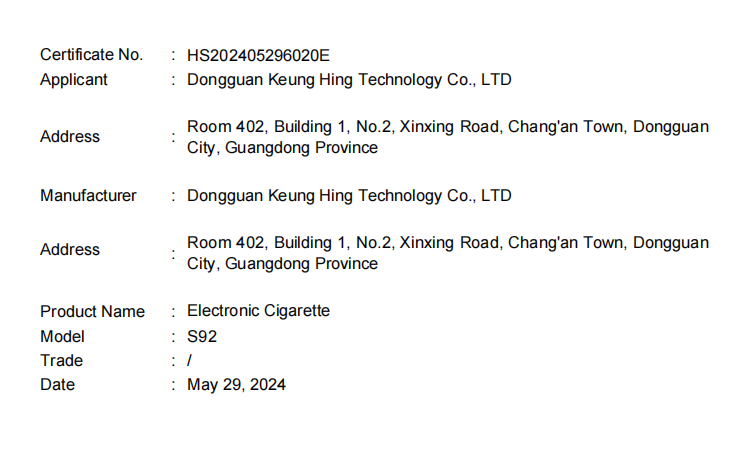 Certificate No. : HS202405296020E
Applicant : Dongguan Keung Hing Technology Co., LTD

Address : Room 402, Building 1, No.2, Xinxing Road, Chang'an Town, Dongguan City, Guangdong Province

Manufacturer : Dongguan Keung Hing Technology Co., LTD

Address : Room 402, Building 1, No.2, Xinxing Road, Chang'an Town, Dongguan City, Guangdong Province

Product Name : Electronic Cigarette
Model : S92
Trade : /
Date : May 29, 2024